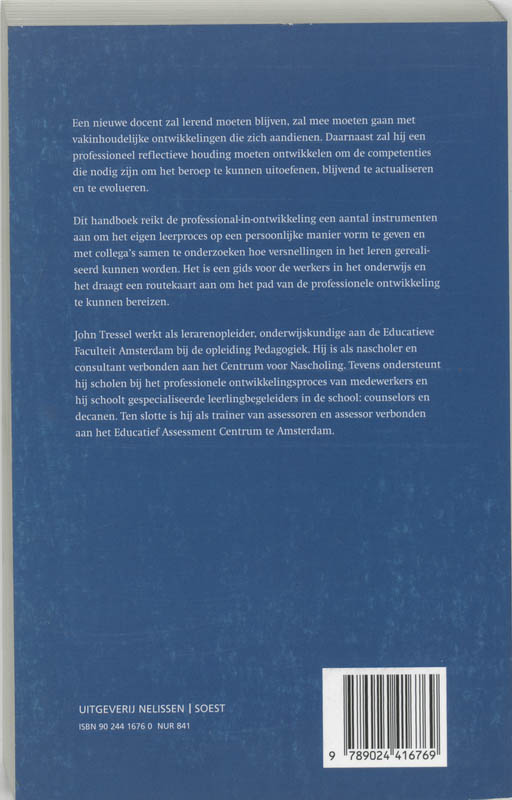 Een nieuwe docent zal lerend moeten blijven, zal mee moeten gaan met vakinhoudelijke ontwikkelingen die zich aandienen. Daarnaast zal hij een professioneel reflectieve houding moeten ontwikkelen om de competenties die nodig zijn om het beroep te kunnen uitoefenen, blijvend te actualiseren en te evolueren.

Dit handboek reikt de professional-in-ontwikkeling een aantal instrumenten aan om het eigen leerproces op een persoonlijke manier vorm te geven en met collega's samen te onderzoeken hoe versnellingen in het leren gerealiseerd kunnen worden. Het is een gids voor de werkers in het onderwijs en het draagt een routekaart aan om het pad van de professionele ontwikkeling te kunnen bereizen.

John Tressel werkt als lerarenopleider, onderwijskundige aan de Educatieve Faculteit Amsterdam bij de opleiding Pedagogiek. Hij is als nascholer en consultant verbonden aan het Centrum voor Nascholing. Tevens ondersteunt hij scholen bij het professionele ontwikkelingsproces van medewerkers en hij schoolt gespecialiseerde leerlingbegeleiders in de school: counselors en decanen. Ten slotte is hij als trainer van assessoren en assessor verbonden aan het Educatief Assessment Centrum te Amsterdam.

UITGEVERIJ NELISSEN | SOEST
ISBN 90 244 1676 0 NUR 841

9 789024 416769